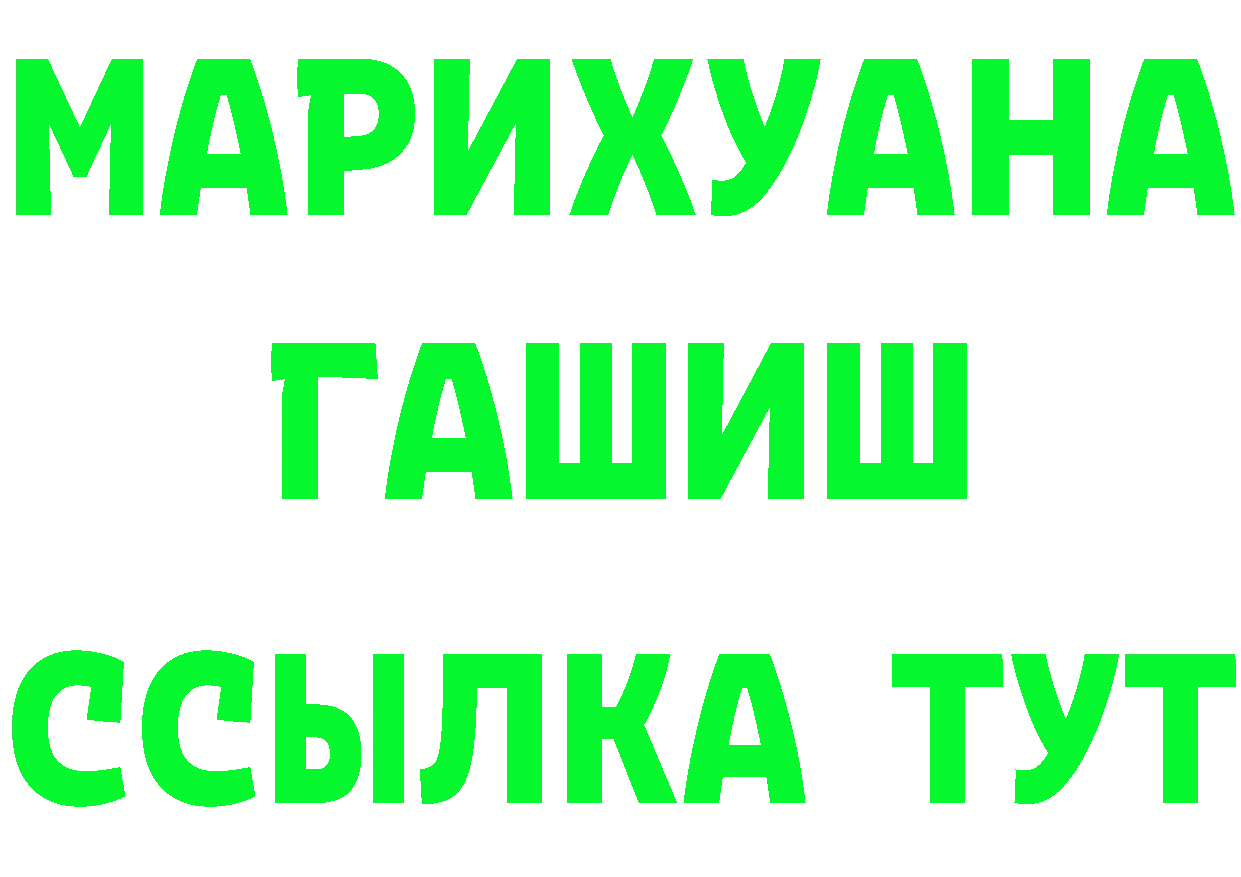 МАРИХУАНА
ГАШИШ
ССЫЛКА ТУТ